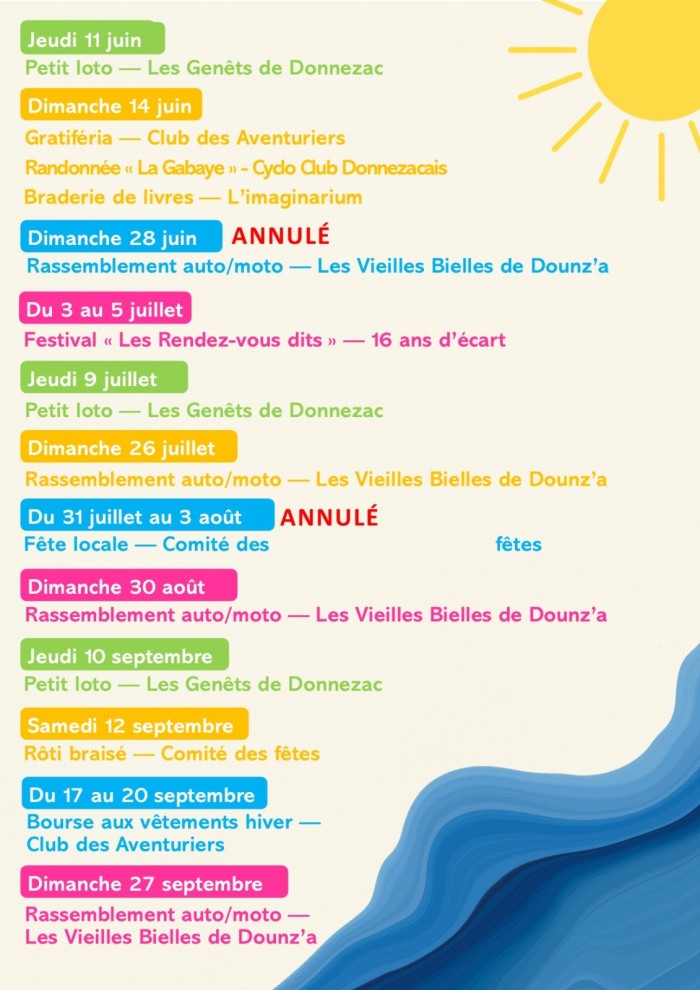 Jeudi 11 juin
Petit loto — Les Genêts de Donnezac

Dimanche 14 juin
Gratiféria — Club des Aventuriers
Randonnée « La Gabaye » - Cyclo Club Donnezacais
Braderie de livres — L'imaginarium

Dimanche 28 juin ANNULÉ
Rassemblement auto/moto — Les Vieilles Bielles de Dounz'a

Du 3 au 5 juillet
Festival « Les Rendez-vous dits » — 16 ans d'écart

Jeudi 9 juillet
Petit loto — Les Genêts de Donnezac

Dimanche 26 juillet
Rassemblement auto/moto — Les Vieilles Bielles de Dounz'a

Du 31 juillet au 3 août ANNULÉ
Fête locale — Comité des fêtes

Dimanche 30 août
Rassemblement auto/moto — Les Vieilles Bielles de Dounz'a

Jeudi 10 septembre
Petit loto — Les Genêts de Donnezac

Samedi 12 septembre
Rôti braisé — Comité des fêtes

Du 17 au 20 septembre
Bourse aux vêtements hiver — Club des Aventuriers

Dimanche 27 septembre
Rassemblement auto/moto — Les Vieilles Bielles de Dounz'a